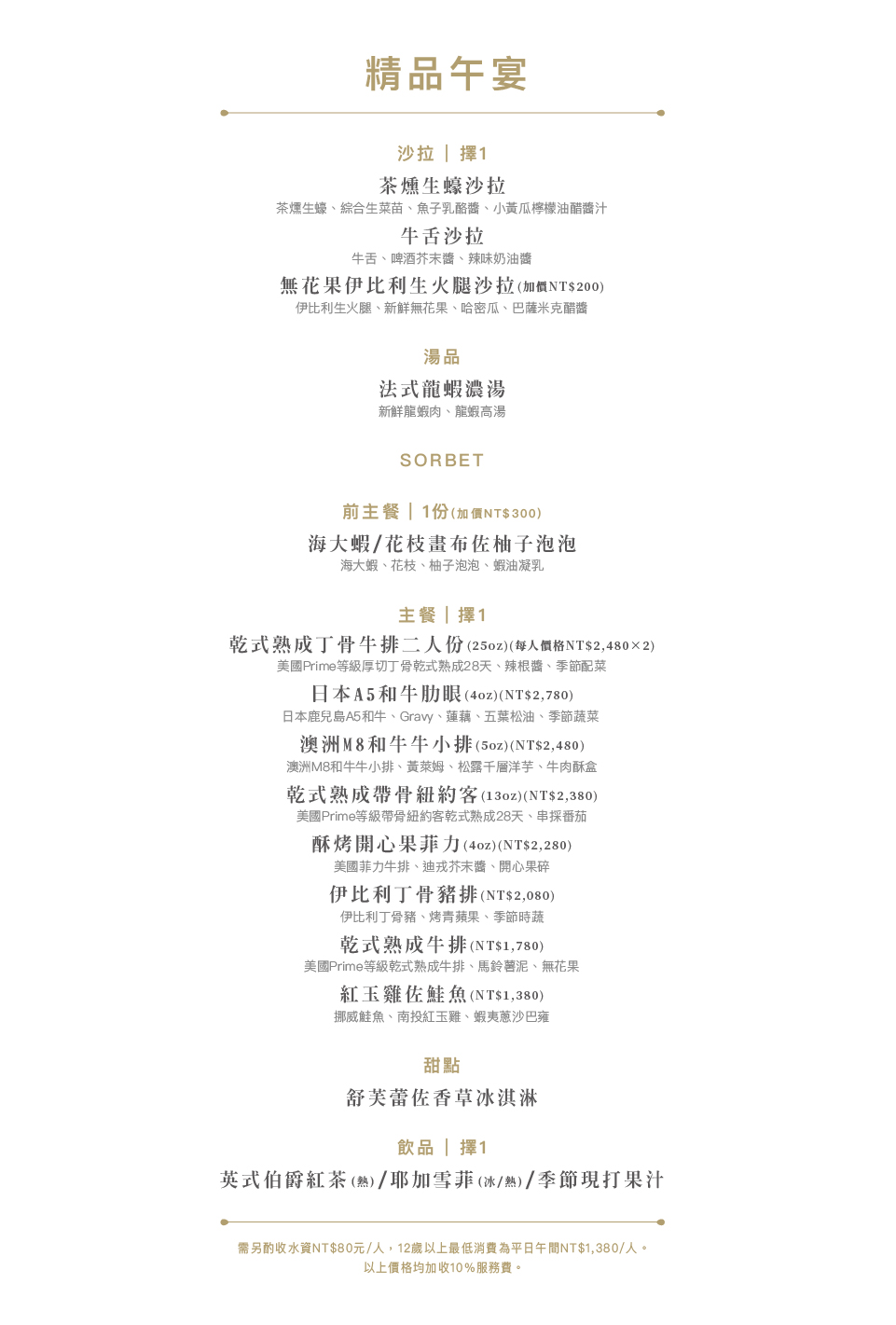 精品午宴

沙拉 | 擇1

茶燻生蠔沙拉
茶燻生蠔、綜合生菜苗、魚子乳酪醬、小黃瓜檸檬油醋醬汁

牛舌沙拉
牛舌、啤酒芥末醬、辣味奶油醬

無花果伊比利生火腿沙拉(加價NT$200)
伊比利生火腿、新鮮無花果、哈密瓜、巴薩米克醋醬

湯品

法式龍蝦濃湯
新鮮龍蝦肉、龍蝦高湯

SORBET

前主餐 | 1份(加價NT$300)

海大蝦/花枝畫布佐柚子泡泡
海大蝦、花枝、柚子泡泡、蝦油凝乳

主餐 | 擇1

乾式熟成丁骨牛排二人份(25oz)(每人價格NT$2,480×2)
美國Prime等級厚切丁骨乾式熟成28天、辣根醬、季節配菜

日本A5和牛肋眼(4oz)(NT$2,780)
日本鹿兒島A5和牛、Gravy、蓮藕、五葉松油、季節蔬菜

澳洲M8和牛牛小排(5oz)(NT$2,480)
澳洲M8和牛牛小排、黃萊姆、松露千層洋芋、牛肉酥盒

乾式熟成帶骨紐約客(13oz)(NT$2,380)
美國Prime等級帶骨紐約客乾式熟成28天、串採番茄

酥烤開心果菲力(4oz)(NT$2,280)
美國菲力牛排、迪戎芥末醬、開心果碎

伊比利丁骨豬排(NT$2,080)
伊比利丁骨豬、烤青蘋果、季節時蔬

乾式熟成牛排(NT$1,780)
美國Prime等級乾式熟成牛排、馬鈴薯泥、無花果

紅玉雞佐鮭魚(NT$1,380)
挪威鮭魚、南投紅玉雞、蝦夷蔥沙巴雍

甜點

舒芙蕾佐香草冰淇淋

飲品 | 擇1

英式伯爵紅茶(熱)/耶加雪菲(冰/熱)/季節現打果汁

需另酌收水資NT$80元/人,12歲以上最低消費為平日午間NT$1,380/人。
以上價格均加收10%服務費。